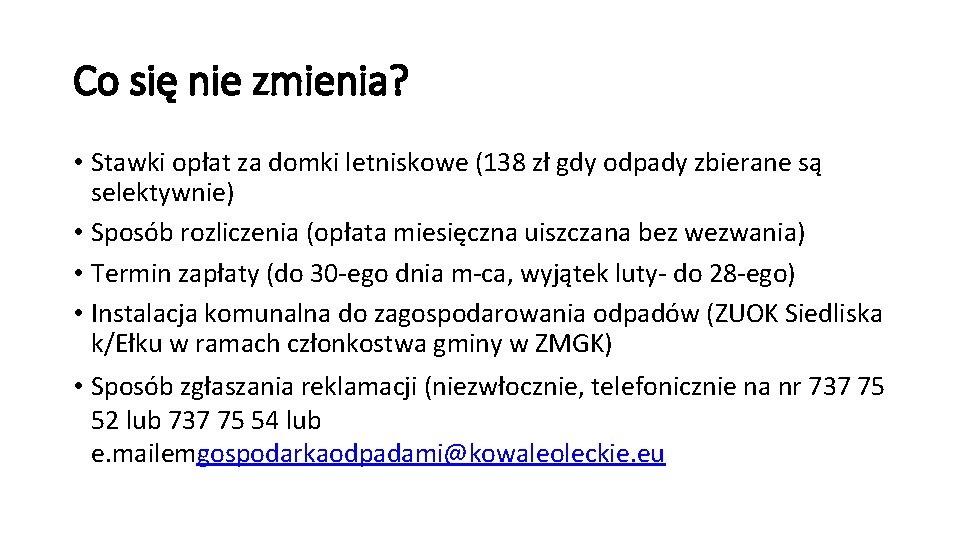 Co się nie zmienia?

• Stawki opłat za domki letniskowe (138 zł gdy odpady zbierane są selektywnie)
• Sposób rozliczenia (opłata miesięczna uiszczana bez wezwania)
• Termin zapłaty (do 30-ego dnia m-ca, wyjątek luty- do 28-ego)
• Instalacja komunalna do zagospodarowania odpadów (ZUOK Siedliska k/Ełku w ramach członkostwa gminy w ZMGK)
• Sposób zgłaszania reklamacji (niezwłocznie, telefonicznie na nr 737 75 52 lub 737 75 54 lub e.mailemgospodarkaodpadami@kowaleoleckie.eu